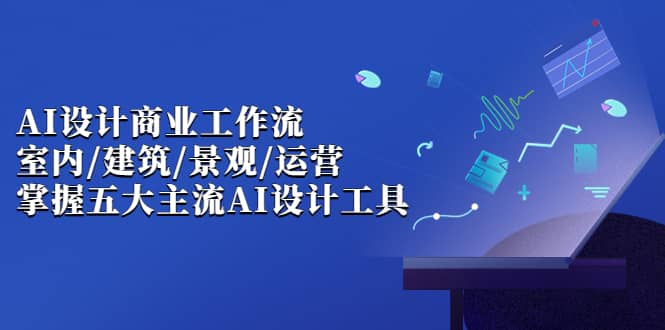 AI设计商业工作流
室内/建筑/景观/运营
掌握五大主流AI设计工具